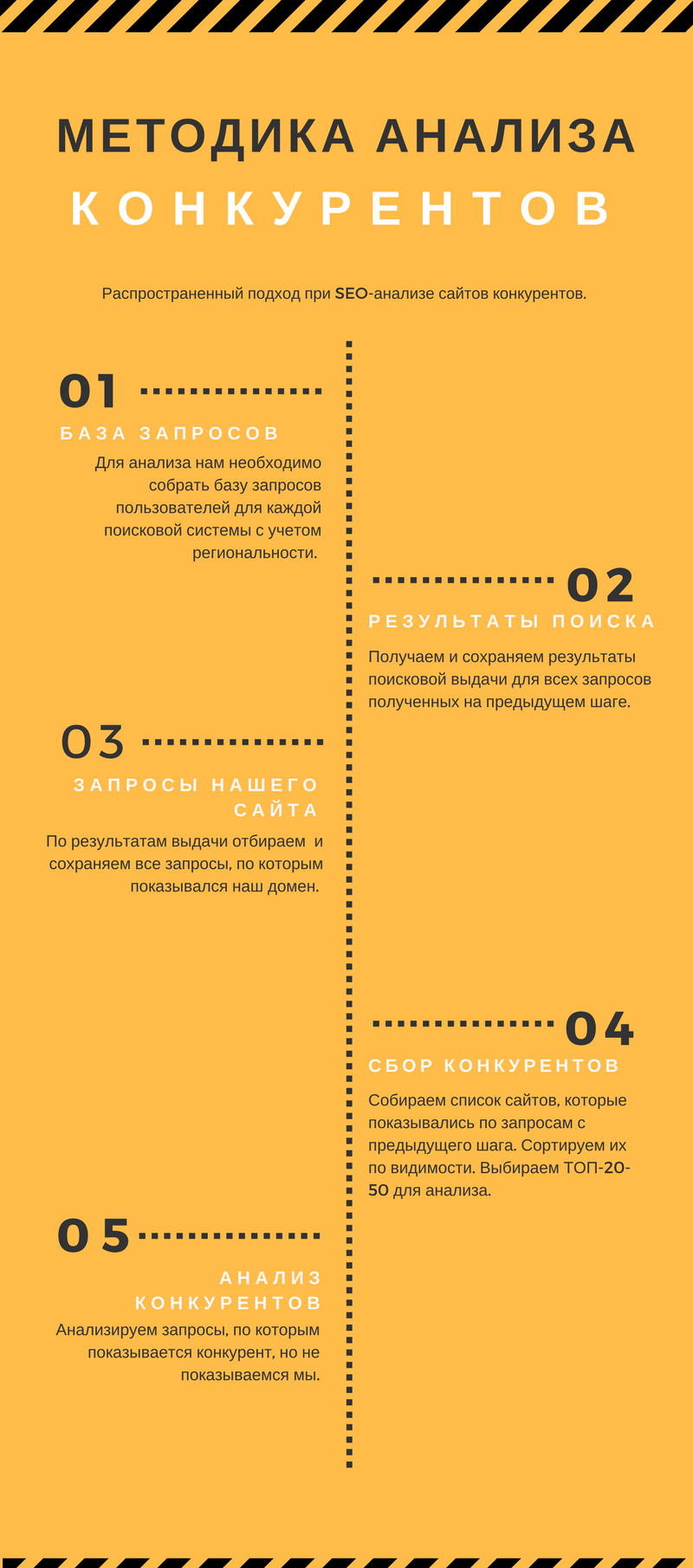 МЕТОДИКА АНАЛИЗА
КОНКУРЕНТОВ

Распространенный подход при SEO-анализе сайтов конкурентов.

01

БАЗА ЗАПРОСОВ

Для анализа нам необходимо собрать базу запросов пользователей для каждой поисковой системы с учетом региональности.

02

РЕЗУЛЬТАТЫ ПОИСКА

Получаем и сохраняем результаты поисковой выдачи для всех запросов полученных на предыдущем шаге.

03

ЗАПРОСЫ НАШЕГО САЙТА

По результатам выдачи отбираем и сохраняем все запросы, по которым показывался наш домен.

04

СБОР КОНКУРЕНТОВ

Собираем список сайтов, которые показывались по запросам с предыдущего шага. Сортируем их по видимости. Выбираем ТОП-20-50 для анализа.

05

АНАЛИЗ КОНКУРЕНТОВ

Анализируем запросы, по которым показывается конкурент, но не показываемся мы.